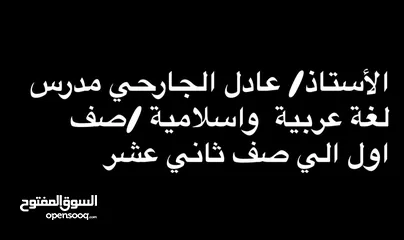 الأستاذ/ عادل الجارحي مدرس لغة عربية واسلامية /صف اول الي صف ثاني عشر

السوق المفتوح
opensooq.com